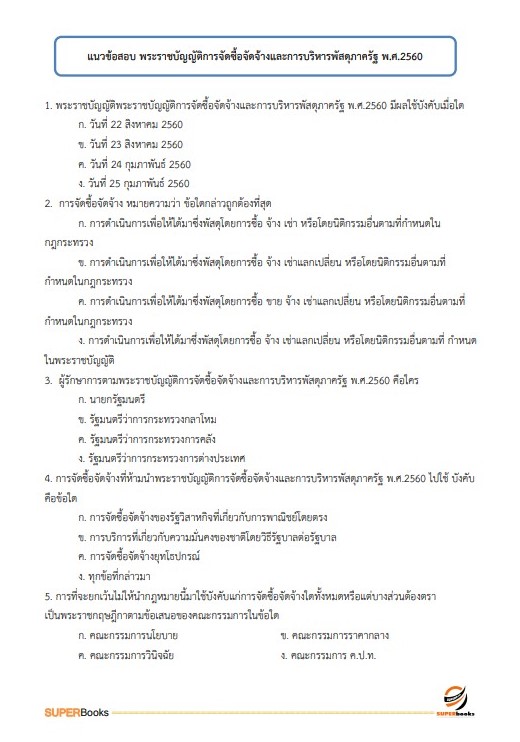 แนวข้อสอบ พระราชบัญญัติการจัดซื้อจัดจ้างและการบริหารพัสดุภาครัฐ พ.ศ.2560

1. พระราชบัญญัติพระราชบัญญัติการจัดซื้อจัดจ้างและการบริหารพัสดุภาครัฐ พ.ศ.2560 มีผลใช้บังคับเมื่อใด
ก. วันที่ 22 สิงหาคม 2560
ข. วันที่ 23 สิงหาคม 2560
ค. วันที่ 24 กุมภาพันธ์ 2560
ง. วันที่ 25 กุมภาพันธ์ 2560
2. การจัดซื้อจัดจ้าง หมายความว่า ข้อใดกล่าวถูกต้องที่สุด
ก. การดำเนินการเพื่อให้ได้มาซึ่งพัสดุโดยการซื้อ จ้าง เช่า หรือโดยนิติกรรมอื่นตามที่กำหนดในกฎกระทรวง
ข. การดำเนินการเพื่อให้ได้มาซึ่งพัสดุโดยการซื้อ จ้าง เช่าแลกเปลี่ยน หรือโดยนิติกรรมอื่นตามที่กำหนดในกฎกระทรวง
ค. การดำเนินการเพื่อให้ได้มาซึ่งพัสดุโดยการซื้อ ขาย จ้าง เช่าแลกเปลี่ยน หรือโดยนิติกรรมอื่นตามที่กำหนดในกฎกระทรวง
ง. การดำเนินการเพื่อให้ได้มาซึ่งพัสดุโดยการซื้อ จ้าง เช่าแลกเปลี่ยน หรือโดยนิติกรรมอื่นตามที่ กำหนดในพระราชบัญญัติ
3. ผู้รักษาการตามพระราชบัญญัติการจัดซื้อจัดจ้างและการบริหารพัสดุภาครัฐ พ.ศ.2560 คือใคร
ก. นายกรัฐมนตรี
ข. รัฐมนตรีว่าการกระทรวงกลาโหม
ค. รัฐมนตรีว่าการกระทรวงการคลัง
ง. รัฐมนตรีว่าการกระทรวงการต่างประเทศ
4. การจัดซื้อจัดจ้างที่ห้ามนำพระราชบัญญัติการจัดซื้อจัดจ้างและการบริหารพัสดุภาครัฐ พ.ศ.2560 ไปใช้ บังคับคือข้อใด
ก. การจัดซื้อจัดจ้างของรัฐวิสาหกิจที่เกี่ยวกับการพาณิชย์โดยตรง
ข. การบริการที่เกี่ยวกับความมั่นคงของชาติโดยวิธีรัฐบาลต่อรัฐบาล
ค. การจัดซื้อจัดจ้างยุทโธปกรณ์
ง. ทุกข้อที่กล่าวมา
5. การที่จะยกเว้นไม่ให้นำกฎหมายนี้มาใช้บังคับแก่การจัดซื้อจัดจ้างใดทั้งหมดหรือแต่บางส่วนต้องตราเป็นพระราชกฤษฎีกาตามข้อเสนอของคณะกรรมการในข้อใด
ก. คณะกรรมการนโยบาย
ข. คณะกรรมการราคากลาง
ค. คณะกรรมการวินิจฉัย
ง. คณะกรรมการ ค.ป.ท.

SUPERBooks
SUPERbooks